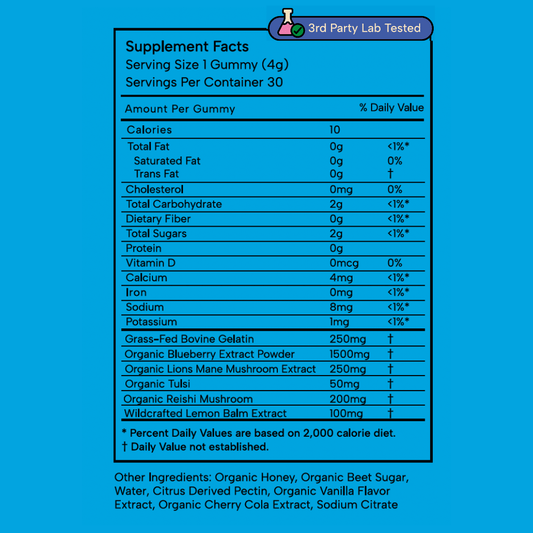 3rd Party Lab Tested

Supplement Facts
Serving Size 1 Gummy (4g)
Servings Per Container 30

| Amount Per Gummy | | % Daily Value |
|---|---|---|
| Calories | 10 | |
| Total Fat | 0g | <1%* |
| Saturated Fat | 0g | 0% |
| Trans Fat | 0g | † |
| Cholesterol | 0mg | 0% |
| Total Carbohydrate | 2g | <1%* |
| Dietary Fiber | 0g | <1%* |
| Total Sugars | 2g | <1%* |
| Protein | 0g | |
| Vitamin D | 0mcg | 0% |
| Calcium | 4mg | <1%* |
| Iron | 0mg | <1%* |
| Sodium | 8mg | <1%* |
| Potassium | 1mg | <1%* |
| Grass-Fed Bovine Gelatin | 250mg | † |
| Organic Blueberry Extract Powder | 1500mg | † |
| Organic Lions Mane Mushroom Extract | 250mg | † |
| Organic Tulsi | 50mg | † |
| Organic Reishi Mushroom | 200mg | † |
| Wildcrafted Lemon Balm Extract | 100mg | † |

* Percent Daily Values are based on 2,000 calorie diet.
† Daily Value not established.

Other Ingredients: Organic Honey, Organic Beet Sugar, Water, Citrus Derived Pectin, Organic Vanilla Flavor Extract, Organic Cherry Cola Extract, Sodium Citrate